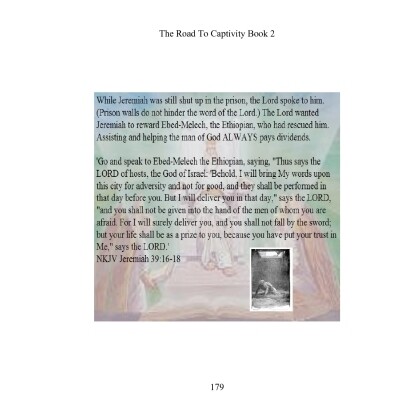 The Road To Captivity Book 2

While Jeremiah was still shut up in the prison, the Lord spoke to him. (Prison walls do not hinder the word of the Lord.) The Lord wanted Jeremiah to reward Ebed-Melech, the Ethiopian, who had rescued him. Assisting and helping the man of God ALWAYS pays dividends.

'Go and speak to Ebed-Melech the Ethiopian, saying, "Thus says the LORD of hosts, the God of Israel: 'Behold, I will bring My words upon this city for adversity and not for good, and they shall be performed in that day before you. But I will deliver you in that day," says the LORD, "and you shall not be given into the hand of the men of whom you are afraid. For I will surely deliver you, and you shall not fall by the sword; but your life shall be as a prize to you, because you have put your trust in Me," says the LORD.'
NKJV Jeremiah 39:16-18

179